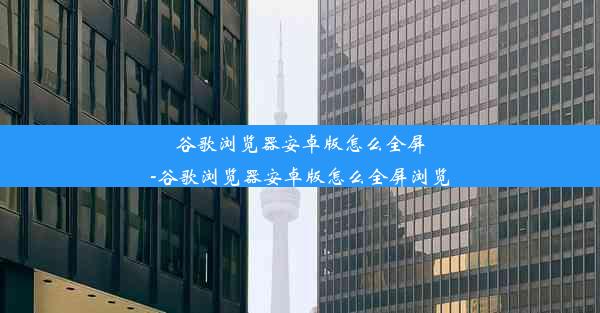 谷歌浏览器安卓版怎么全屏
-谷歌浏览器安卓版怎么全屏浏览